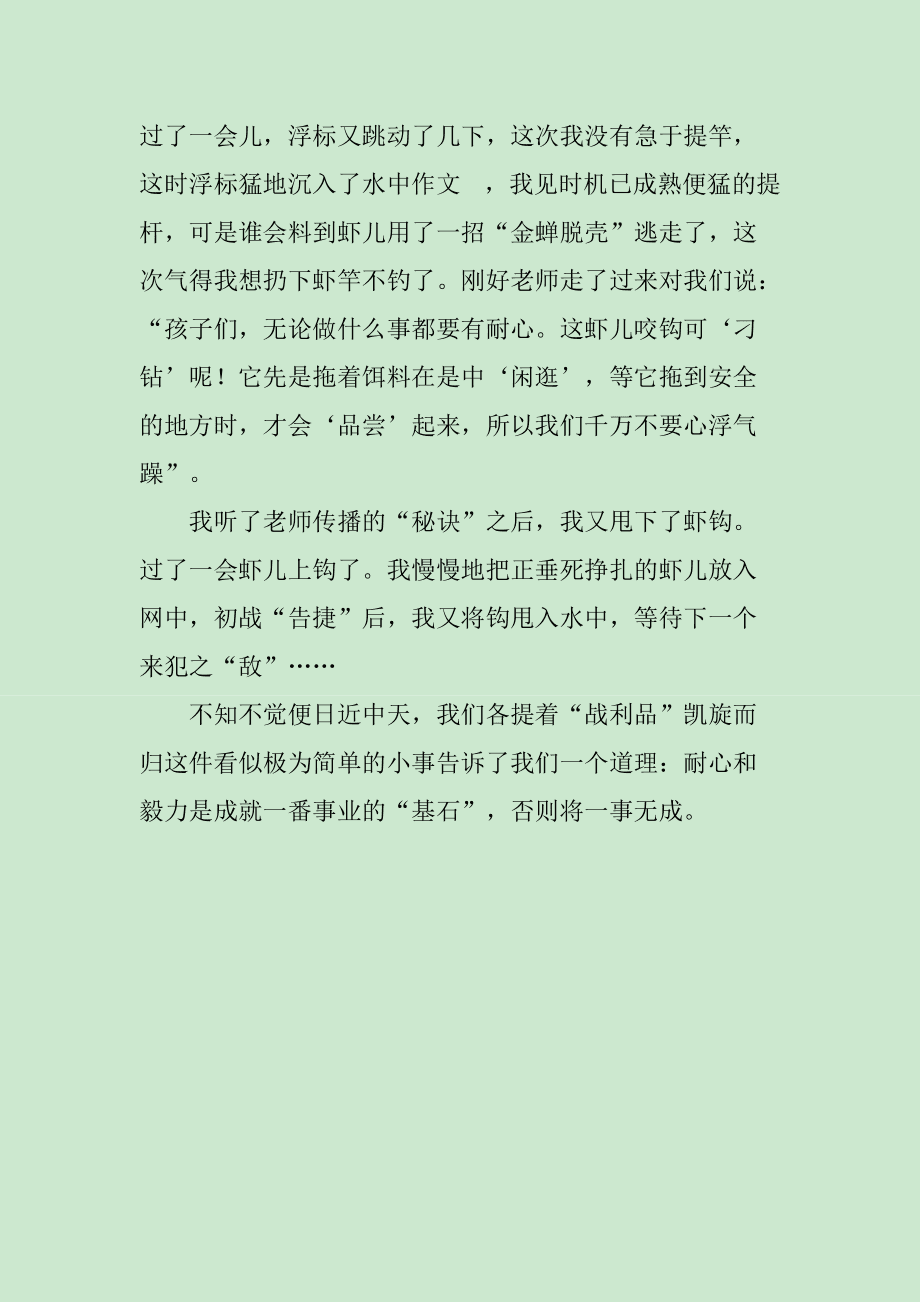 过了一会儿，浮标又跳动了几下，这次我没有急于提竿，这时浮标猛地沉入了水中作文 ，我见时机已成熟便猛的提杆，可是谁会料到虾儿用了一招“金蝉脱壳”逃走了，这次气得我想扔下虾竿不钓了。刚好老师走了过来对我们说：“孩子们，无论做什么事都要有耐心。这虾儿咬钩可‘刁钻’呢！它先是拖着饵料在是中‘闲逛’，等它拖到安全的地方时，才会‘品尝’起来，所以我们千万不要心浮气躁”。

我听了老师传播的“秘诀”之后，我又甩下了虾钩。过了一会虾儿上钩了。我慢慢地把正垂死挣扎的虾儿放入网中，初战“告捷”后，我又将钩甩入水中，等待下一个来犯之“敌”……

不知不觉便日近中天，我们各提着“战利品”凯旋而归这件看似极为简单的小事告诉了我们一个道理：耐心和毅力是成就一番事业的“基石”，否则将一事无成。